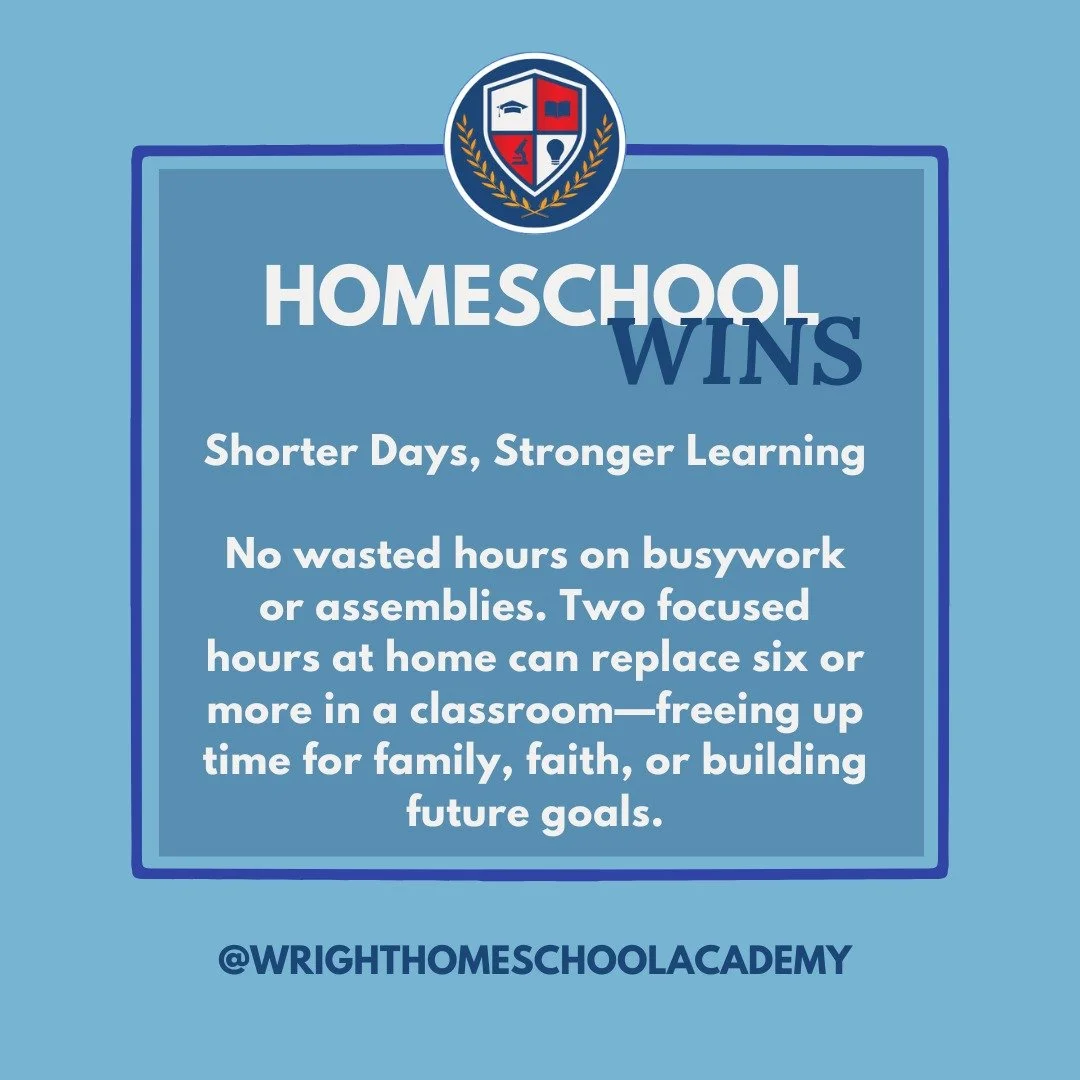 HOMESCHOOL WINS

Shorter Days, Stronger Learning

No wasted hours on busywork or assemblies. Two focused hours at home can replace six or more in a classroom—freeing up time for family, faith, or building future goals.

@WRIGHTHOMESCHOOLACADEMY